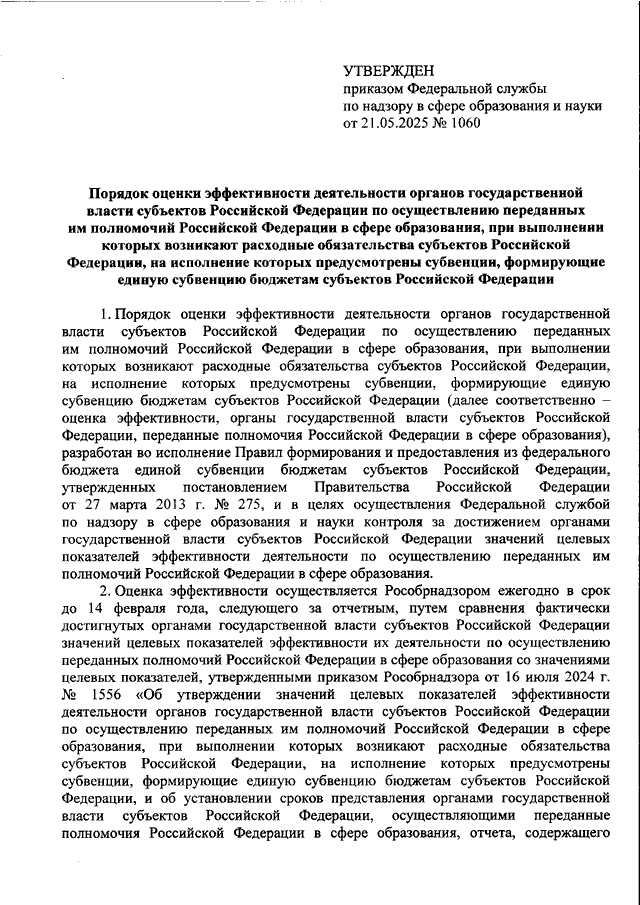 УТВЕРЖДЕН
приказом Федеральной службы по надзору в сфере образования и науки от 21.05.2025 № 1060

Порядок оценки эффективности деятельности органов государственной власти субъектов Российской Федерации по осуществлению переданных им полномочий Российской Федерации в сфере образования, при выполнении которых возникают расходные обязательства субъектов Российской Федерации, на исполнение которых предусмотрены субвенции, формирующие единую субвенцию бюджетам субъектов Российской Федерации

1. Порядок оценки эффективности деятельности органов государственной власти субъектов Российской Федерации по осуществлению переданных им полномочий Российской Федерации в сфере образования, при выполнении которых возникают расходные обязательства субъектов Российской Федерации, на исполнение которых предусмотрены субвенции, формирующие единую субвенцию бюджетам субъектов Российской Федерации (далее соответственно – оценка эффективности, органы государственной власти субъектов Российской Федерации, переданные полномочия Российской Федерации в сфере образования), разработан во исполнение Правил формирования и предоставления из федерального бюджета единой субвенции бюджетам субъектов Российской Федерации, утвержденных постановлением Правительства Российской Федерации от 27 марта 2013 г. № 275, и в целях осуществления Федеральной службой по надзору в сфере образования и науки контроля за достижением органами государственной власти субъектов Российской Федерации значений целевых показателей эффективности деятельности по осуществлению переданных им полномочий Российской Федерации в сфере образования.

2. Оценка эффективности осуществляется Рособрнадзором ежегодно в срок до 14 февраля года, следующего за отчетным, путем сравнения фактически достигнутых органами государственной власти субъектов Российской Федерации значений целевых показателей эффективности их деятельности по осуществлению переданных полномочий Российской Федерации в сфере образования со значениями целевых показателей, утвержденными приказом Рособрнадзора от 16 июля 2024 г. № 1556 «Об утверждении значений целевых показателей эффективности деятельности органов государственной власти субъектов Российской Федерации по осуществлению переданных им полномочий Российской Федерации в сфере образования, при выполнении которых возникают расходные обязательства субъектов Российской Федерации, на исполнение которых предусмотрены субвенции, формирующие единую субвенцию бюджетам субъектов Российской Федерации, и об установлении сроков представления органами государственной власти субъектов Российской Федерации, осуществляющими переданные полномочия Российской Федерации в сфере образования, отчета, содержащего